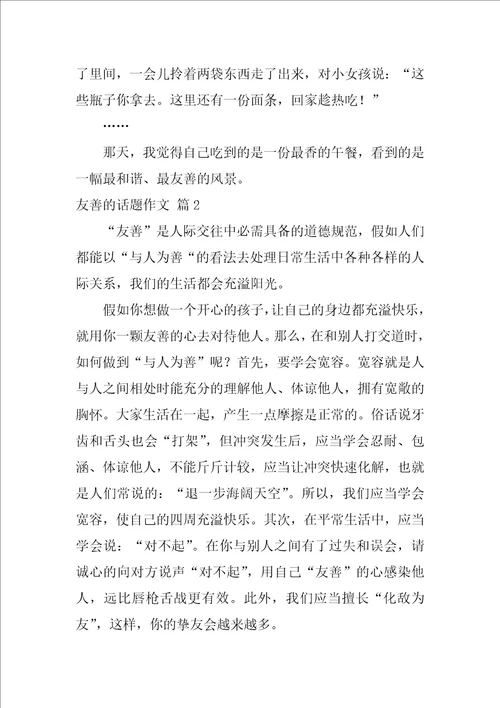 了里间，一会儿拎着两袋东西走了出来，对小女孩说：“这些瓶子你拿去。这里还有一份面条，回家趁热吃！”

……

那天，我觉得自己吃到的是一份最香的午餐，看到的是一幅最和谐、最友善的风景。

友善的话题作文 篇2

“友善”是人际交往中必需具备的道德规范，假如人们都能以“与人为善“的看法去处理日常生活中各种各样的人际关系，我们的生活都会充溢阳光。

假如你想做一个开心的孩子，让自己的身边都充溢快乐，就用你一颗友善的心去对待他人。那么，在和别人打交道时，如何做到“与人为善”呢？首先，要学会宽容。宽容就是人与人之间相处时能充分的理解他人、体谅他人，拥有宽敞的胸怀。大家生活在一起，产生一点摩擦是正常的。俗话说牙齿和舌头也会“打架”，但冲突发生后，应当学会忍耐、包涵、体谅他人，不能斤斤计较，应当让冲突快速化解，也就是人们常说的：“退一步海阔天空”。所以，我们应当学会宽容，使自己的四周充溢快乐。其次，在平常生活中，应当学会说：“对不起”。在你与别人之间有了过失和误会，请诚心的向对方说声“对不起”，用自己“友善”的心感染他人，远比唇枪舌战更有效。此外，我们应当擅长“化敌为友”，这样，你的挚友会越来越多。